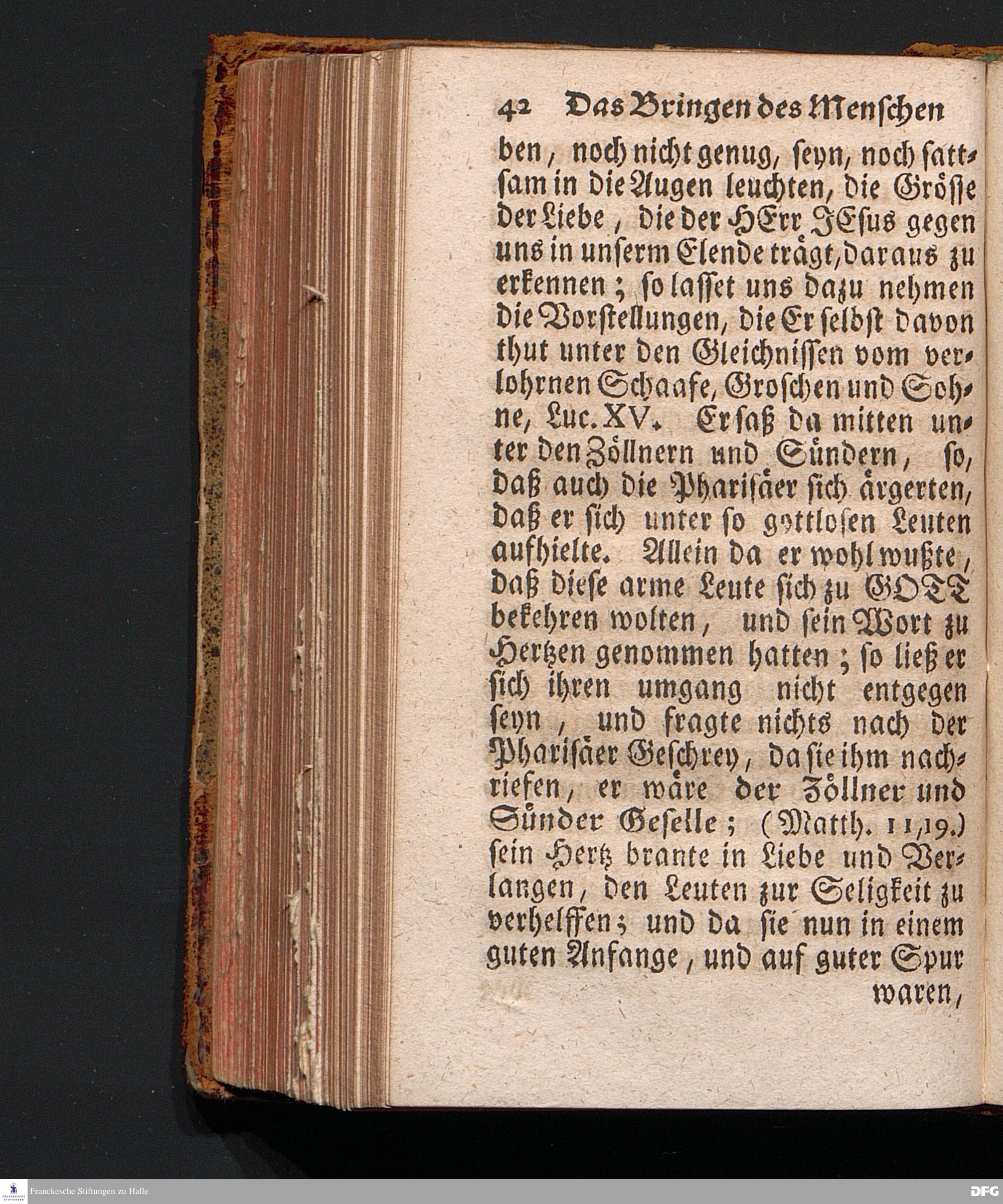 42 Das Bringen des Menschen

ben, noch nicht genug, seyn, noch sattsam in die Augen leuchten, die Grösse der Liebe, die der HErr JEsus gegen uns in unserm Elende trägt, daraus zu erkennen; so lasset uns dazu nehmen die Vorstellungen, die Er selbst davon thut unter den Gleichnissen vom verlohrnen Schaafe, Groschen und Sohne, Luc. XV. Er saß da mitten unter den Zöllnern und Sündern, so, daß auch die Pharisäer sich ärgerten, daß er sich unter so gottlosen Leuten aufhielte. Allein da er wohl wußte, daß diese arme Leute sich zu GOTT bekehren wolten, und sein Wort zu Hertzen genommen hatten; so ließ er sich ihren umgang nicht entgegen seyn, und fragte nichts nach der Pharisäer Geschrey, da sie ihm nachriefen, er wäre der Zöllner und Sünder Geselle; (Matth. 11,19.) sein Hertz brante in Liebe und Verlangen, den Leuten zur Seligkeit zu verhelffen; und da sie nun in einem guten Anfange, und auf guter Spur

waren,

Franckesche Stiftungen zu Halle

DFG